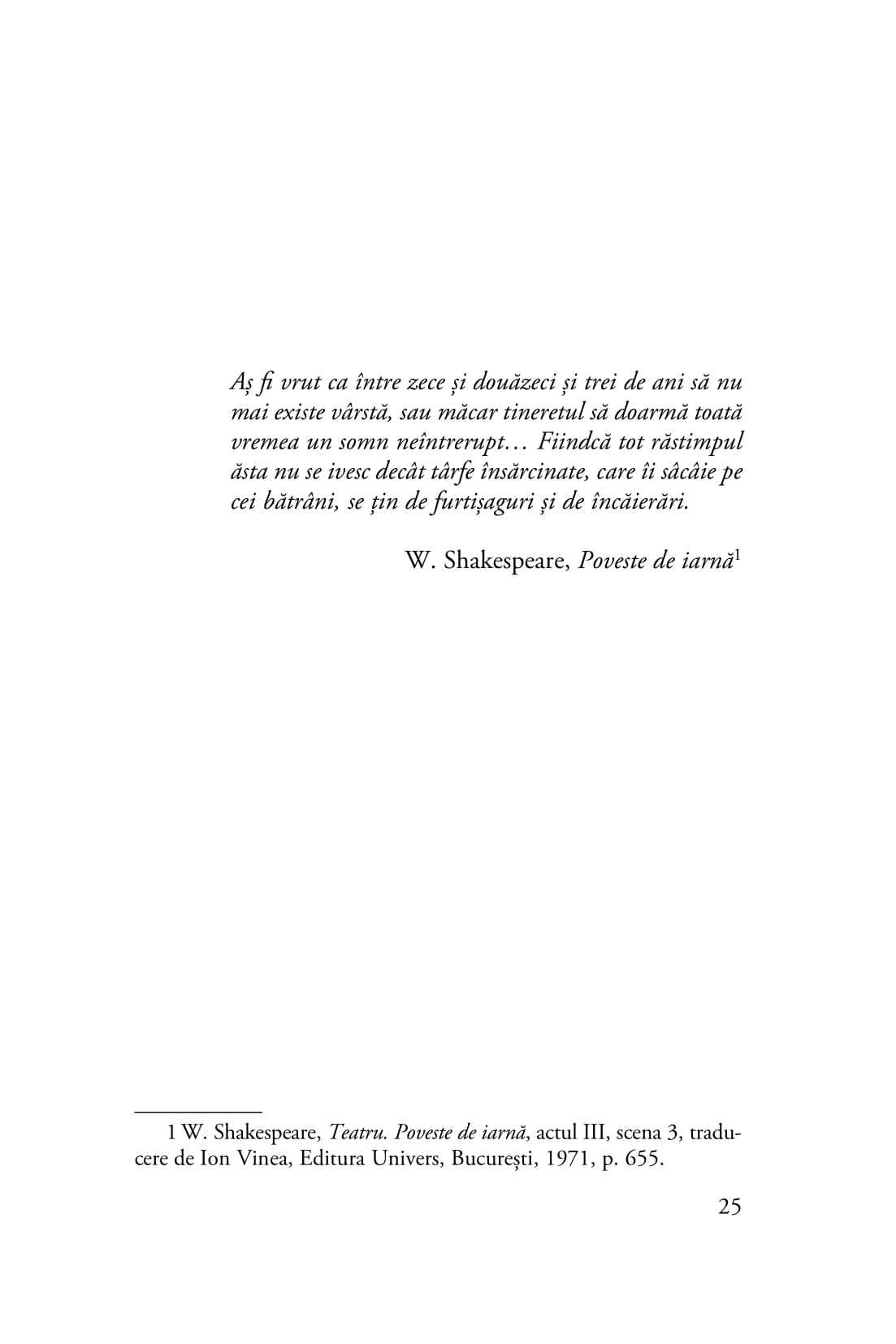 Aș fi vrut ca între zece și douăzeci și trei de ani să nu mai existe vârstă, sau măcar tineretul să doarmă toată vremea un somn neîntrerupt… Fiindcă tot răstimpul ăsta nu se ivesc decât târfe însărcinate, care îi sâcâie pe cei bătrâni, se țin de furtișaguri și de încăierări.

W. Shakespeare, Poveste de iarnă$^{1}$

1 W. Shakespeare, Teatru. Poveste de iarnă, actul III, scena 3, traducere de Ion Vinea, Editura Univers, București, 1971, p. 655.

25